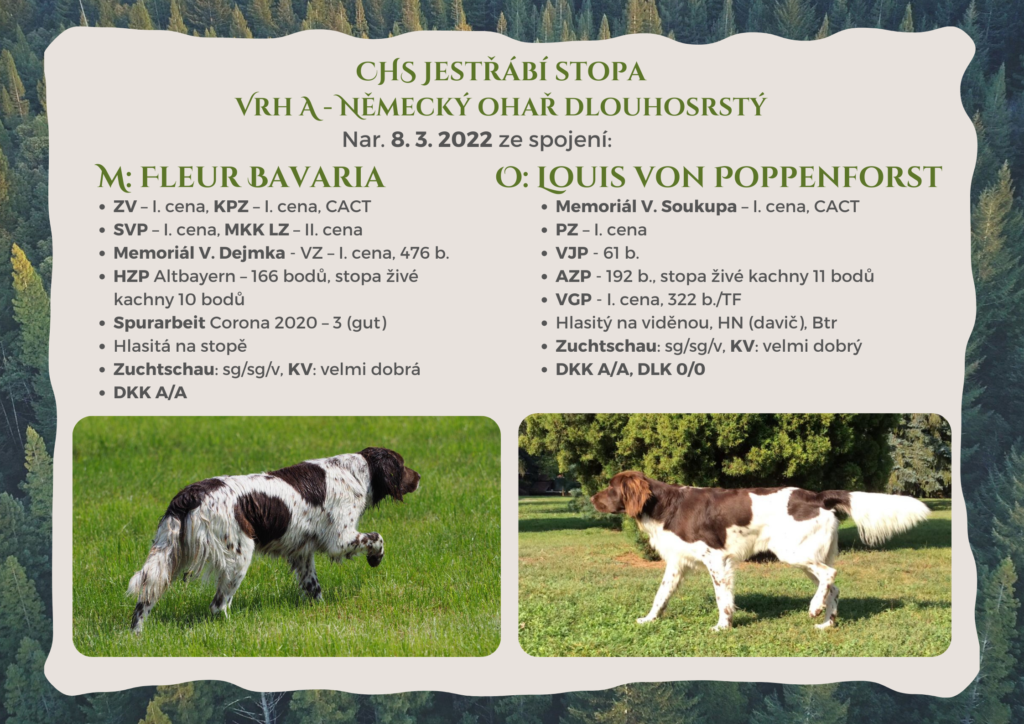 CHS JESTŘÁBÍ STOPA
VRH A - NĚMECKÝ OHAŘ DLOUHOSRSTÝ
Nar. 8. 3. 2022 ze spojení:

M: FLEUR BAVARIA
- ZV – I. cena, KPZ – I. cena, CACT
- SVP – I. cena, MKK LZ – II. cena
- Memoriál V. Dejmka - VZ – I. cena, 476 b.
- HZP Altbayern – 166 bodů, stopa živé kachny 10 bodů
- Spurarbeit Corona 2020 – 3 (gut)
- Hlasitá na stopě
- Zuchtschau: sg/sg/v, KV: velmi dobrá
- DKK A/A

O: LOUIS VON POPPENFORST
- Memoriál V. Soukupa – I. cena, CACT
- PZ – I. cena
- VJP - 61 b.
- AZP - 192 b., stopa živé kachny 11 bodů
- VGP - I. cena, 322 b./TF
- Hlasitý na viděnou, HN (davič), Btr
- Zuchtschau: sg/sg/v, KV: velmi dobrý
- DKK A/A, DLK 0/0